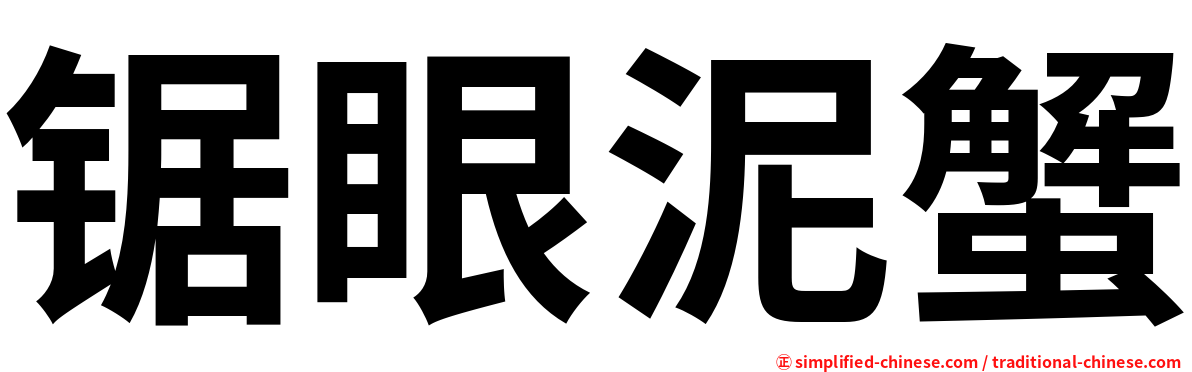 锯眼泥蟹

㊣ simplified-chinese.com / traditional-chinese.com